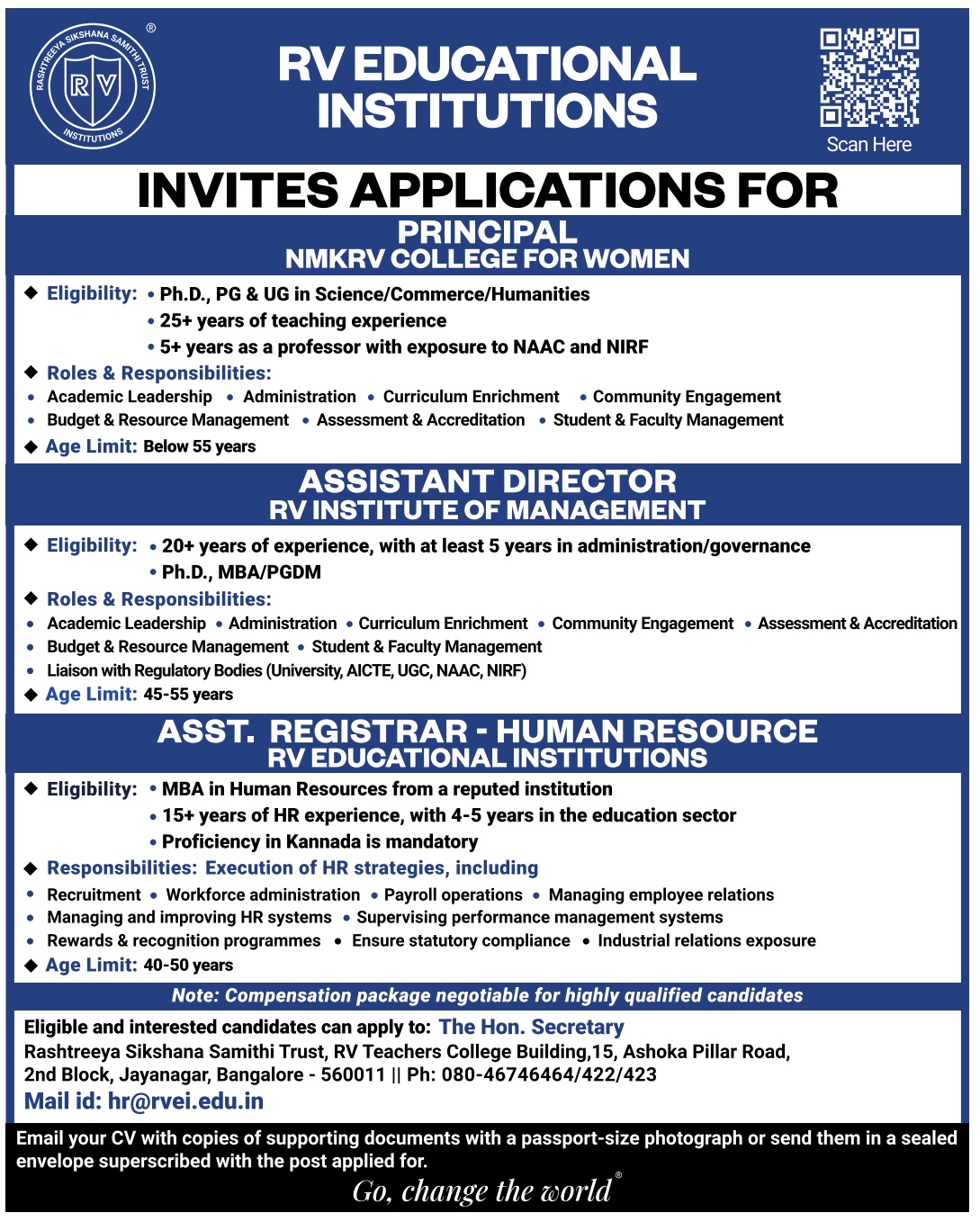 RASHTREEYA SIKSHANA SAMITHI TRUST
RV
INSTITUTIONS
®

RV EDUCATIONAL INSTITUTIONS

Scan Here

INVITES APPLICATIONS FOR

PRINCIPAL
NMKRV COLLEGE FOR WOMEN

◆ Eligibility: • Ph.D., PG & UG in Science/Commerce/Humanities
• 25+ years of teaching experience
• 5+ years as a professor with exposure to NAAC and NIRF

◆ Roles & Responsibilities:
• Academic Leadership • Administration • Curriculum Enrichment • Community Engagement
• Budget & Resource Management • Assessment & Accreditation • Student & Faculty Management

◆ Age Limit: Below 55 years

ASSISTANT DIRECTOR
RV INSTITUTE OF MANAGEMENT

◆ Eligibility: • 20+ years of experience, with at least 5 years in administration/governance
• Ph.D., MBA/PGDM

◆ Roles & Responsibilities:
• Academic Leadership • Administration • Curriculum Enrichment • Community Engagement • Assessment & Accreditation
• Budget & Resource Management • Student & Faculty Management
• Liaison with Regulatory Bodies (University, AICTE, UGC, NAAC, NIRF)

◆ Age Limit: 45-55 years

ASST. REGISTRAR - HUMAN RESOURCE
RV EDUCATIONAL INSTITUTIONS

◆ Eligibility: • MBA in Human Resources from a reputed institution
• 15+ years of HR experience, with 4-5 years in the education sector
• Proficiency in Kannada is mandatory

◆ Responsibilities: Execution of HR strategies, including
• Recruitment • Workforce administration • Payroll operations • Managing employee relations
• Managing and improving HR systems • Supervising performance management systems
• Rewards & recognition programmes • Ensure statutory compliance • Industrial relations exposure

◆ Age Limit: 40-50 years

Note: Compensation package negotiable for highly qualified candidates

Eligible and interested candidates can apply to: The Hon. Secretary
Rashtreeya Sikshana Samithi Trust, RV Teachers College Building,15, Ashoka Pillar Road, 2nd Block, Jayanagar, Bangalore - 560011 || Ph: 080-46746464/422/423

Mail id: hr@rvei.edu.in

Email your CV with copies of supporting documents with a passport-size photograph or send them in a sealed envelope superscribed with the post applied for.

Go, change the world®